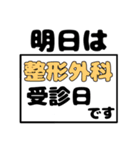 明日は

整形外科
受診日
です